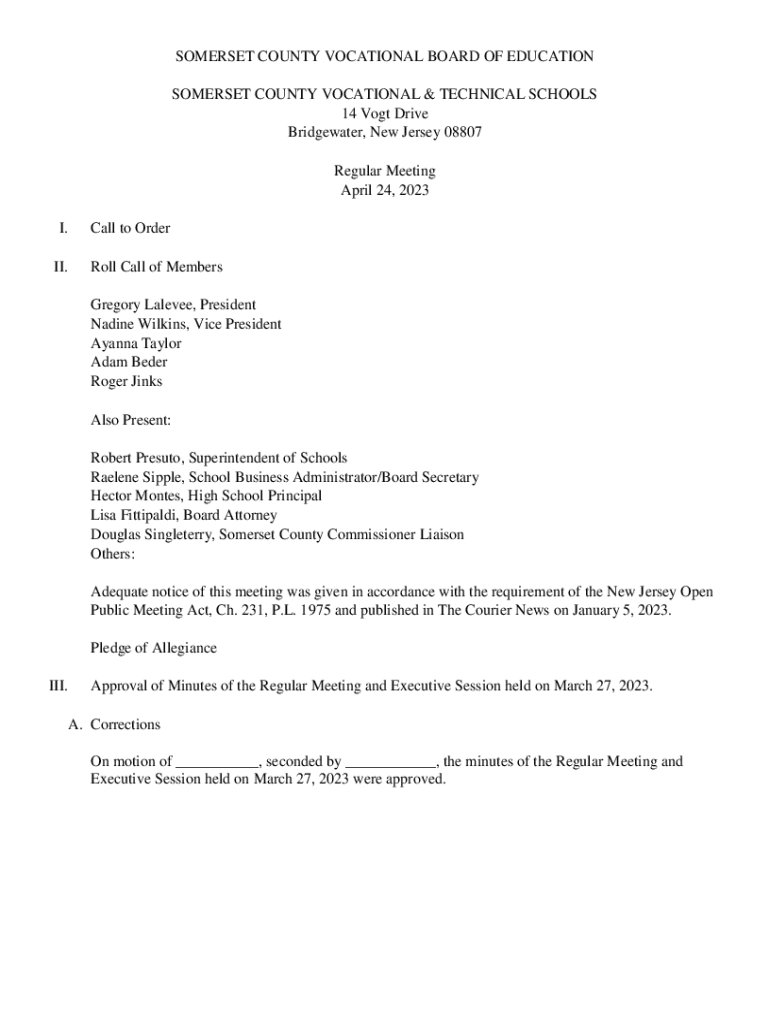 SOMERSET COUNTY VOCATIONAL BOARD OF EDUCATION

SOMERSET COUNTY VOCATIONAL & TECHNICAL SCHOOLS
14 Vogt Drive
Bridgewater, New Jersey 08807

Regular Meeting
April 24, 2023

I. Call to Order

II. Roll Call of Members

Gregory Lalevee, President
Nadine Wilkins, Vice President
Ayanna Taylor
Adam Beder
Roger Jinks

Also Present:

Robert Presuto, Superintendent of Schools
Raelene Sipple, School Business Administrator/Board Secretary
Hector Montes, High School Principal
Lisa Fittipaldi, Board Attorney
Douglas Singleterry, Somerset County Commissioner Liaison
Others:

Adequate notice of this meeting was given in accordance with the requirement of the New Jersey Open Public Meeting Act, Ch. 231, P.L. 1975 and published in The Courier News on January 5, 2023.

Pledge of Allegiance

III. Approval of Minutes of the Regular Meeting and Executive Session held on March 27, 2023.

A. Corrections

On motion of ___________, seconded by ____________, the minutes of the Regular Meeting and Executive Session held on March 27, 2023 were approved.